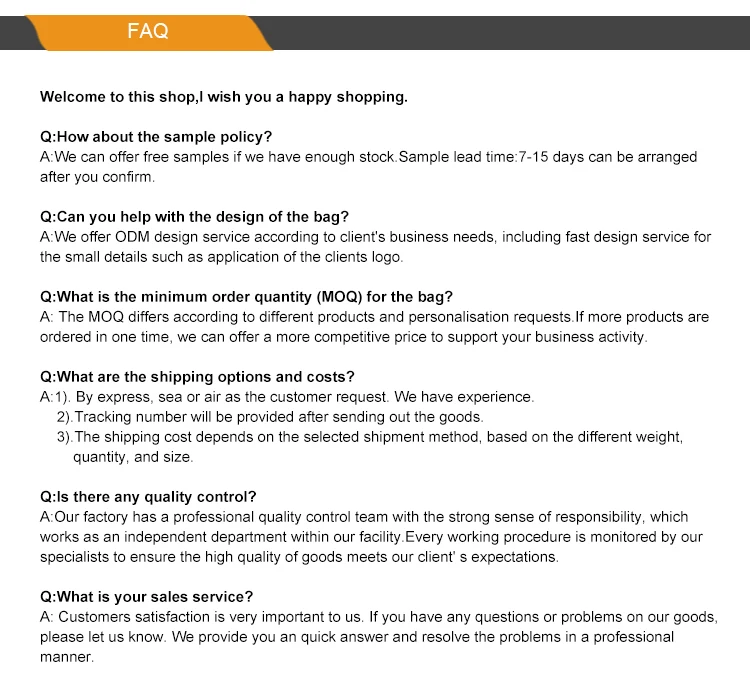 FAQ

Welcome to this shop,I wish you a happy shopping.

Q:How about the sample policy?
A:We can offer free samples if we have enough stock.Sample lead time:7-15 days can be arranged after you confirm.

Q:Can you help with the design of the bag?
A:We offer ODM design service according to client's business needs, including fast design service for the small details such as application of the clients logo.

Q:What is the minimum order quantity (MOQ) for the bag?
A: The MOQ differs according to different products and personalisation requests.If more products are ordered in one time, we can offer a more competitive price to support your business activity.

Q:What are the shipping options and costs?
A:1). By express, sea or air as the customer request. We have experience.
2).Tracking number will be provided after sending out the goods.
3).The shipping cost depends on the selected shipment method, based on the different weight, quantity, and size.

Q:Is there any quality control?
A:Our factory has a professional quality control team with the strong sense of responsibility, which works as an independent department within our facility.Every working procedure is monitored by our specialists to ensure the high quality of goods meets our client' s expectations.

Q:What is your sales service?
A: Customers satisfaction is very important to us. If you have any questions or problems on our goods, please let us know. We provide you an quick answer and resolve the problems in a professional manner.